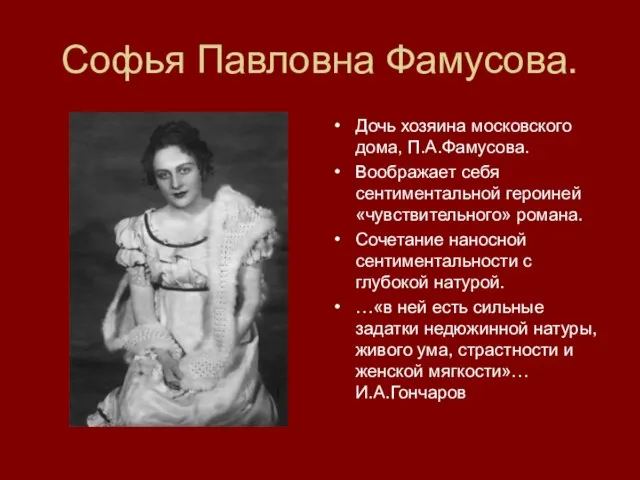 Софья Павловна Фамусова.

• Дочь хозяина московского дома, П.А.Фамусова.
• Воображает себя сентиментальной героиней «чувствительного» романа.
• Сочетание наносной сентиментальности с глубокой натурой.
• …«в ней есть сильные задатки недюжинной натуры, живого ума, страстности и женской мягкости»… И.А.Гончаров